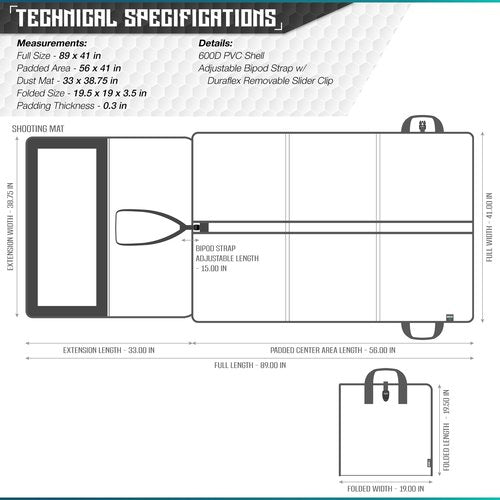 TECHNICAL SPECIFICATIONS

Measurements:
Full Size - 89 x 41 in
Padded Area - 56 x 41 in
Dust Mat - 33 x 38.75 in
Folded Size - 19.5 x 19 x 3.5 in
Padding Thickness - 0.3 in

Details:
600D PVC Shell
Adjustable Bipod Strap w/
Duraflex Removable Slider Clip

SHOOTING MAT

EXTENSION WIDTH - 38.75 IN

BIPOD STRAP
ADJUSTABLE LENGTH
- 15.00 IN

FULL WIDTH - 41.00 IN

EXTENSION LENGTH - 33.00 IN

PADDED CENTER AREA LENGTH - 56.00 IN

FULL LENGTH - 89.00 IN

FOLDED LENGTH - 19.50 IN

FOLDED WIDTH - 19.00 IN